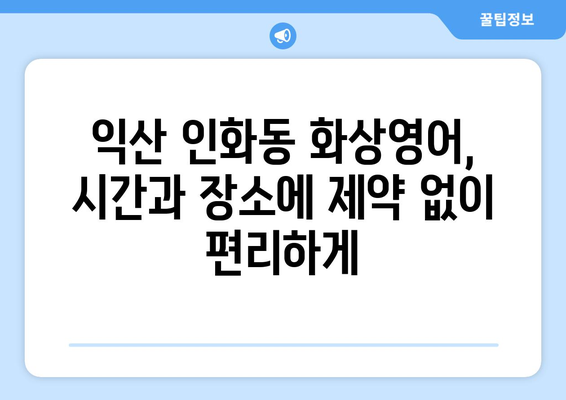 꿀팁정보

익산 인화동 화상영어, 시간과 장소에 제약 없이 편리하게